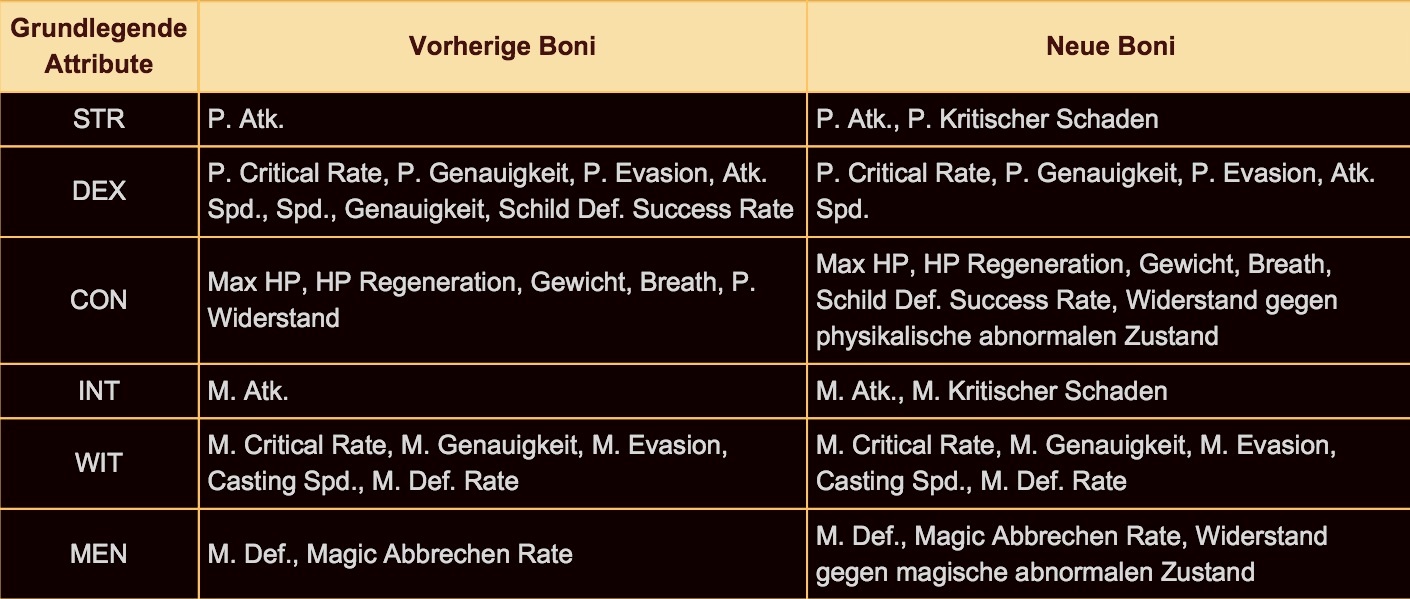 | Grundlegende Attribute | Vorherige Boni | Neue Boni |
|---|---|---|
| STR | P. Atk. | P. Atk., P. Kritischer Schaden |
| DEX | P. Critical Rate, P. Genauigkeit, P. Evasion, Atk. Spd., Spd., Genauigkeit, Schild Def. Success Rate | P. Critical Rate, P. Genauigkeit, P. Evasion, Atk. Spd. |
| CON | Max HP, HP Regeneration, Gewicht, Breath, P. Widerstand | Max HP, HP Regeneration, Gewicht, Breath, Schild Def. Success Rate, Widerstand gegen physikalische abnormalen Zustand |
| INT | M. Atk. | M. Atk., M. Kritischer Schaden |
| WIT | M. Critical Rate, M. Genauigkeit, M. Evasion, Casting Spd., M. Def. Rate | M. Critical Rate, M. Genauigkeit, M. Evasion, Casting Spd., M. Def. Rate |
| MEN | M. Def., Magic Abbrechen Rate | M. Def., Magic Abbrechen Rate, Widerstand gegen magische abnormalen Zustand |